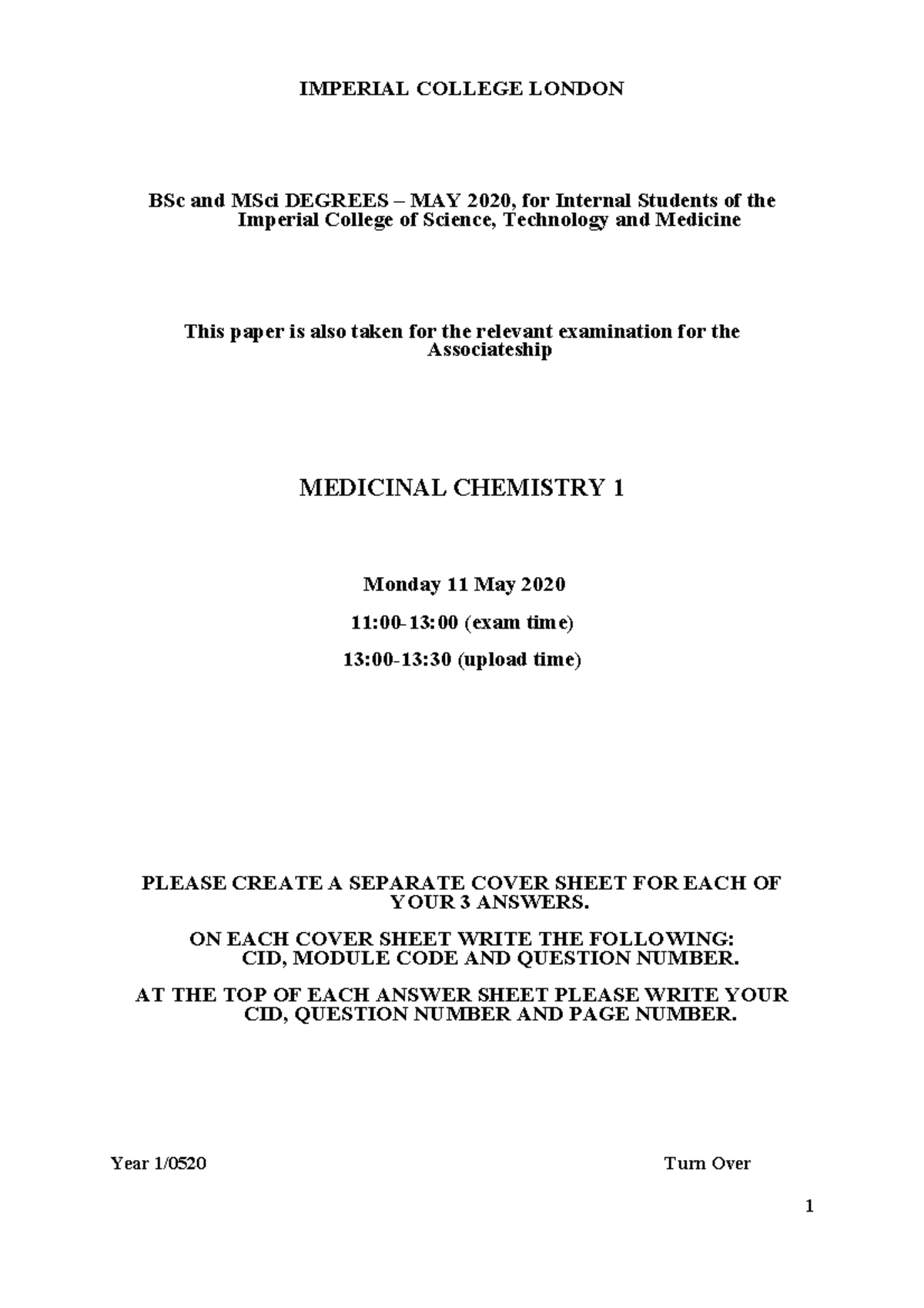 IMPERIAL COLLEGE LONDON

BSc and MSci DEGREES – MAY 2020, for Internal Students of the Imperial College of Science, Technology and Medicine

This paper is also taken for the relevant examination for the Associateship

MEDICINAL CHEMISTRY 1

Monday 11 May 2020

11:00-13:00 (exam time)

13:00-13:30 (upload time)

PLEASE CREATE A SEPARATE COVER SHEET FOR EACH OF YOUR 3 ANSWERS.

ON EACH COVER SHEET WRITE THE FOLLOWING: CID, MODULE CODE AND QUESTION NUMBER.

AT THE TOP OF EACH ANSWER SHEET PLEASE WRITE YOUR CID, QUESTION NUMBER AND PAGE NUMBER.

Year 1/0520

Turn Over

1